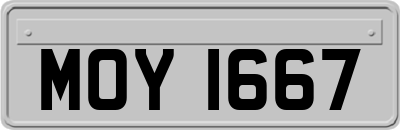 MOY 1667